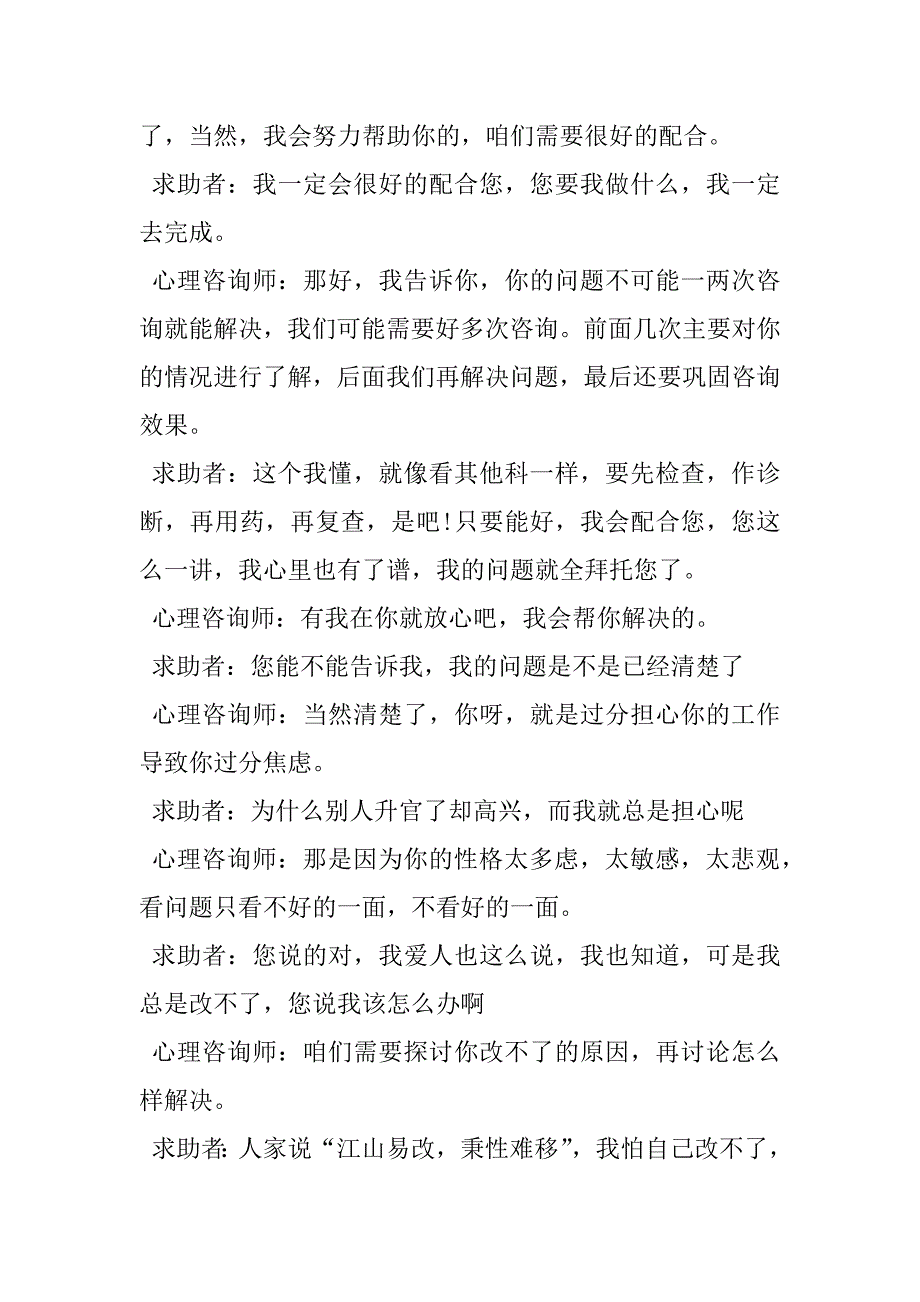 了，当然，我会努力帮助你的，咱们需要很好的配合。

求助者：我一定会很好的配合您，您要我做什么，我一定去完成。

心理咨询师：那好，我告诉你，你的问题不可能一两次咨询就能解决，我们可能需要好多次咨询。前面几次主要对你的情况进行了解，后面我们再解决问题，最后还要巩固咨询效果。

求助者：这个我懂，就像看其他科一样，要先检查，作诊断，再用药，再复查，是吧！只要能好，我会配合您，您这么一讲，我心里也有了谱，我的问题就全拜托您了。

心理咨询师：有我在你就放心吧，我会帮你解决的。

求助者：您能不能告诉我，我的问题是不是已经清楚了

心理咨询师：当然清楚了，你呀，就是过分担心你的工作导致你过分焦虑。

求助者：为什么别人升官了却高兴，而我就总是担心呢

心理咨询师：那是因为你的性格太多虑，太敏感，太悲观，看问题只看不好的一面，不看好的一面。

求助者：您说的对，我爱人也这么说，我也知道，可是我总是改不了，您说我该怎么办啊

心理咨询师：咱们需要探讨你改不了的原因，再讨论怎么样解决。

求助者：人家说“江山易改，秉性难移”，我怕自己改不了，